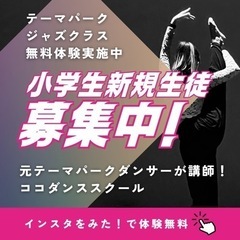 テーマパーク
ジャズクラス
無料体験実施中

小学生新規生徒
募集中!

元テーマパークダンサーが講師!
ココダンススクール

インスタをみた!で体験無料